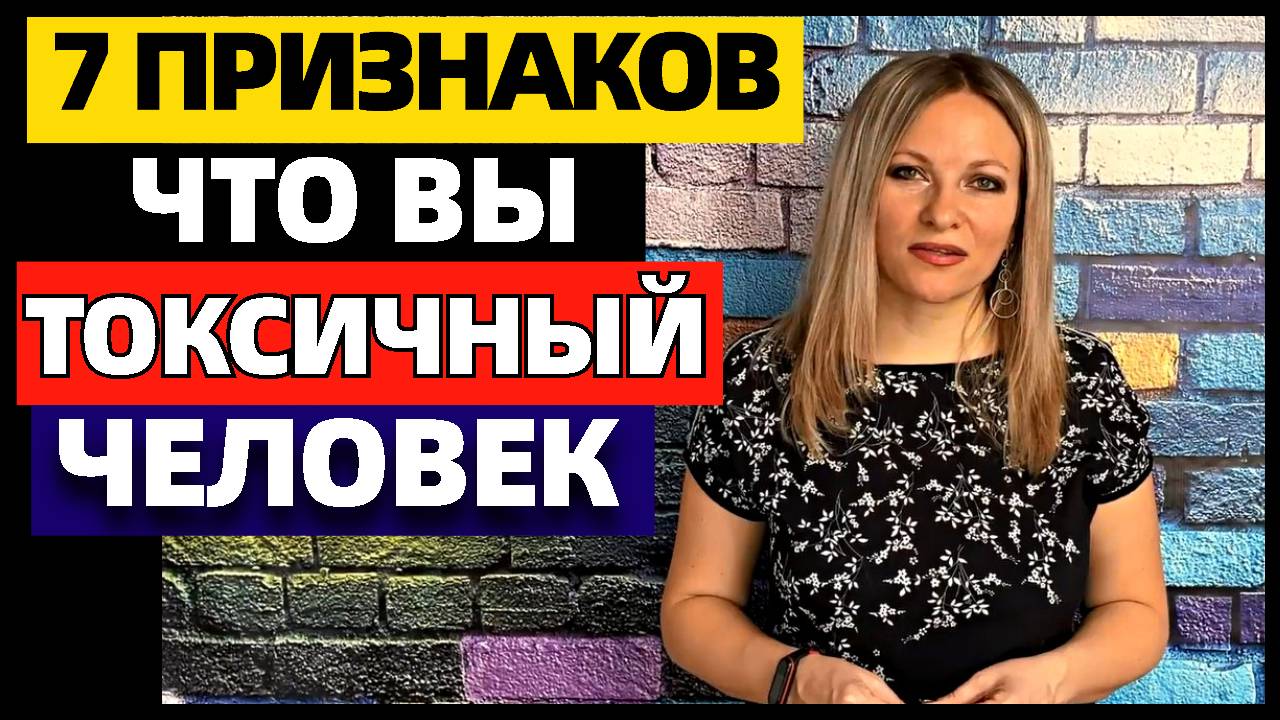 7 ПРИЗНАКОВ
ЧТО ВЫ
ТОКСИЧНЫЙ
ЧЕЛОВЕК